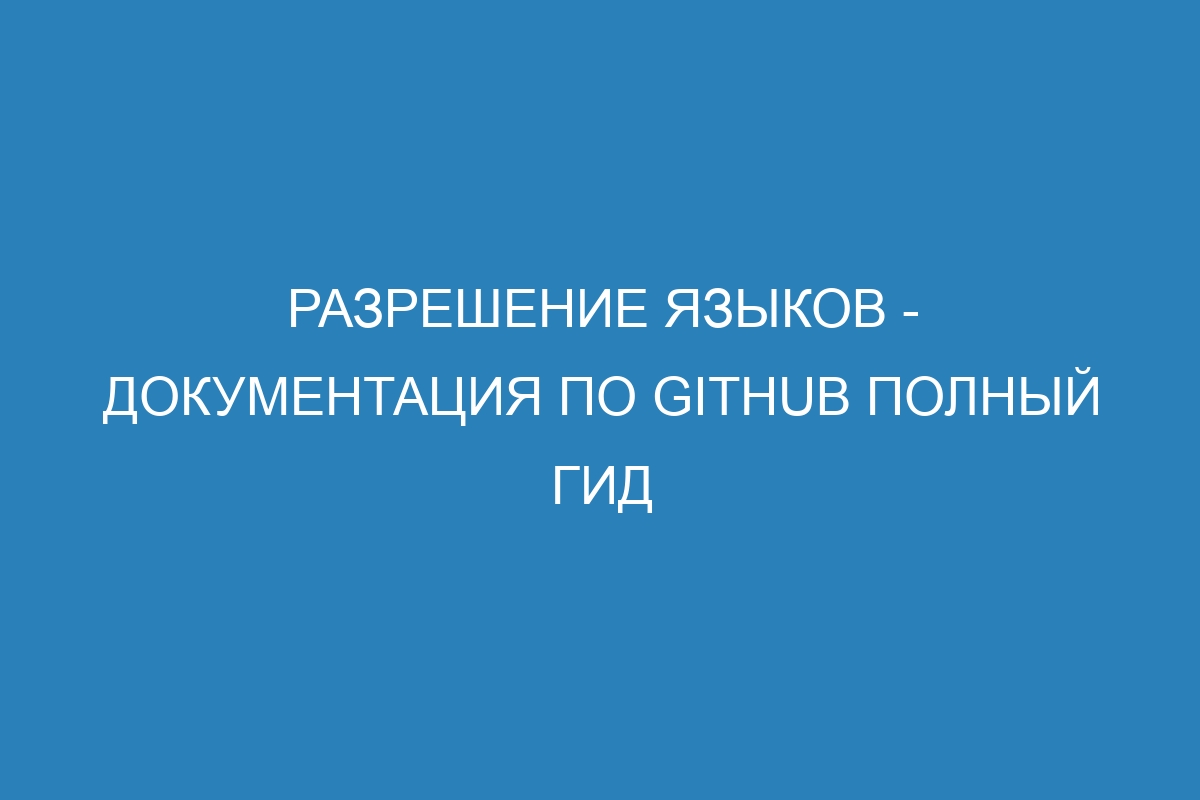 РАЗРЕШЕНИЕ ЯЗЫКОВ - ДОКУМЕНТАЦИЯ ПО GITHUB ПОЛНЫЙ ГИД